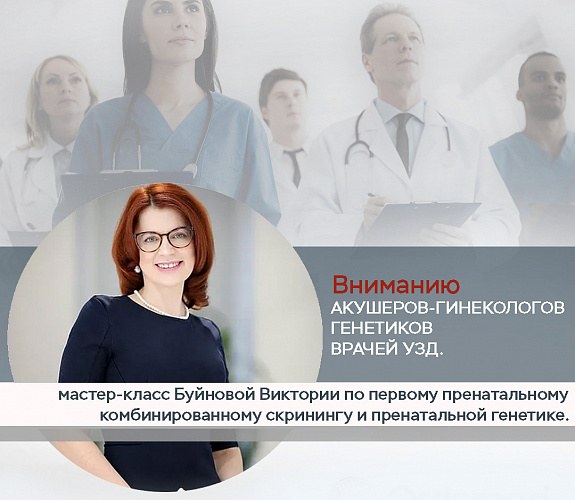 Вниманию
АКУШЕРОВ-ГИНЕКОЛОГОВ
ГЕНЕТИКОВ
ВРАЧЕЙ УЗД.

мастер-класс Буйновой Виктории по первому пренатальному комбинированному скринингу и пренатальной генетике.